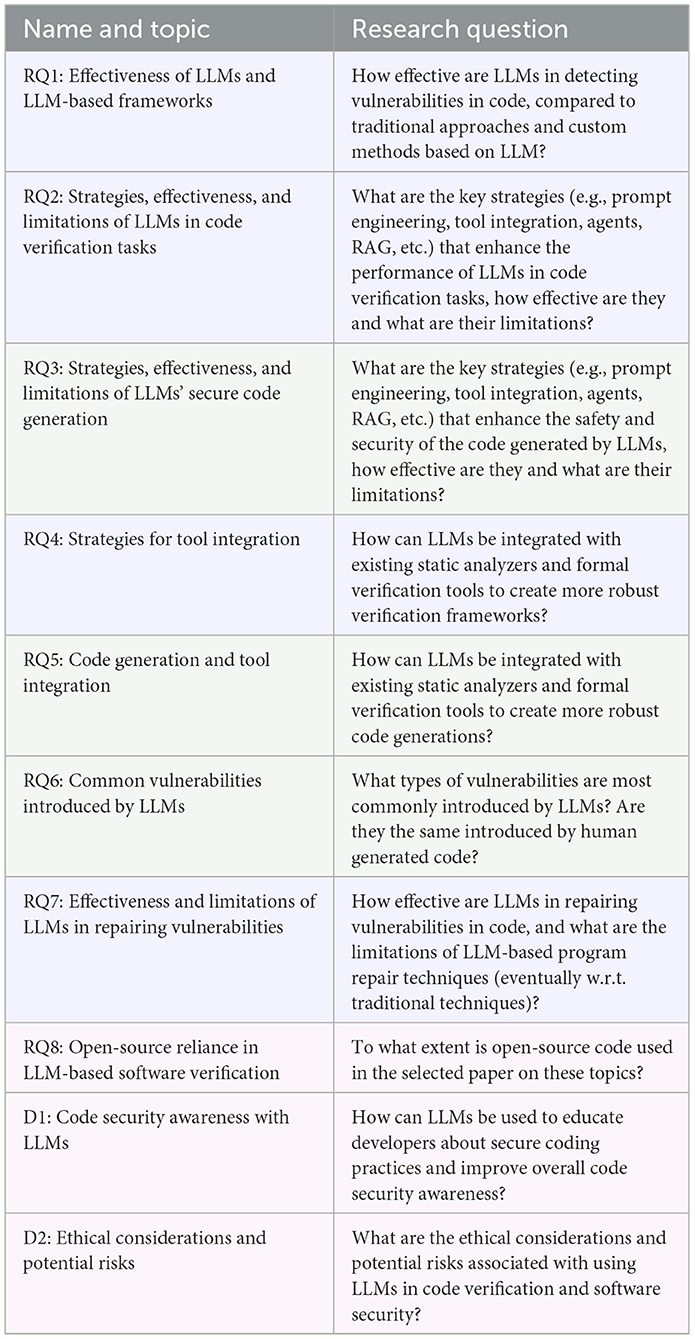 | Name and topic | Research question |
|---|---|
| RQ1: Effectiveness of LLMs and LLM-based frameworks | How effective are LLMs in detecting vulnerabilities in code, compared to traditional approaches and custom methods based on LLM? |
| RQ2: Strategies, effectiveness, and limitations of LLMs in code verification tasks | What are the key strategies (e.g., prompt engineering, tool integration, agents, RAG, etc.) that enhance the performance of LLMs in code verification tasks, how effective are they and what are their limitations? |
| RQ3: Strategies, effectiveness, and limitations of LLMs' secure code generation | What are the key strategies (e.g., prompt engineering, tool integration, agents, RAG, etc.) that enhance the safety and security of the code generated by LLMs, how effective are they and what are their limitations? |
| RQ4: Strategies for tool integration | How can LLMs be integrated with existing static analyzers and formal verification tools to create more robust verification frameworks? |
| RQ5: Code generation and tool integration | How can LLMs be integrated with existing static analyzers and formal verification tools to create more robust code generations? |
| RQ6: Common vulnerabilities introduced by LLMs | What types of vulnerabilities are most commonly introduced by LLMs? Are they the same introduced by human generated code? |
| RQ7: Effectiveness and limitations of LLMs in repairing vulnerabilities | How effective are LLMs in repairing vulnerabilities in code, and what are the limitations of LLM-based program repair techniques (eventually w.r.t. traditional techniques)? |
| RQ8: Open-source reliance in LLM-based software verification | To what extent is open-source code used in the selected paper on these topics? |
| D1: Code security awareness with LLMs | How can LLMs be used to educate developers about secure coding practices and improve overall code security awareness? |
| D2: Ethical considerations and potential risks | What are the ethical considerations and potential risks associated with using LLMs in code verification and software security? |